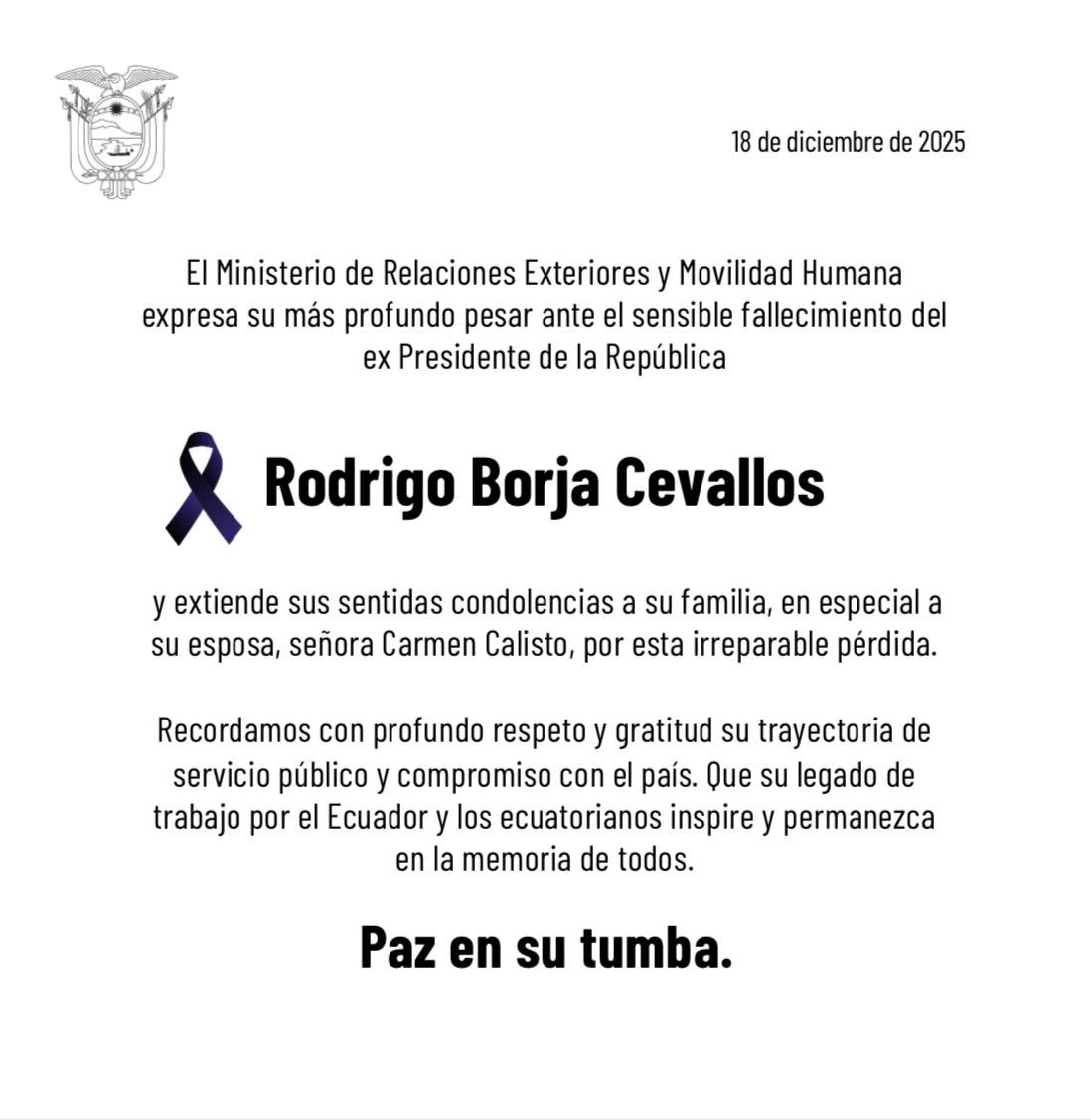 18 de diciembre de 2025

El Ministerio de Relaciones Exteriores y Movilidad Humana expresa su más profundo pesar ante el sensible fallecimiento del ex Presidente de la República

Rodrigo Borja Cevallos

y extiende sus sentidas condolencias a su familia, en especial a su esposa, señora Carmen Calisto, por esta irreparable pérdida.

Recordamos con profundo respeto y gratitud su trayectoria de servicio público y compromiso con el país. Que su legado de trabajo por el Ecuador y los ecuatorianos inspire y permanezca en la memoria de todos.

Paz en su tumba.